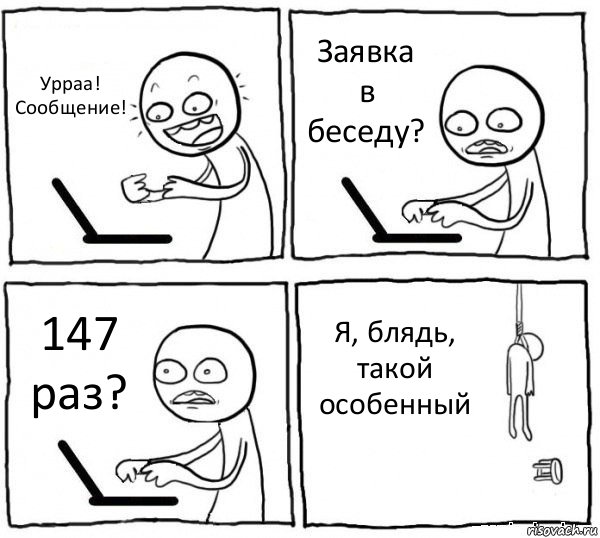 Урраа! Сообщение!

Заявка в беседу?

147 раз?

Я, блядь, такой особенный

risovach.ru